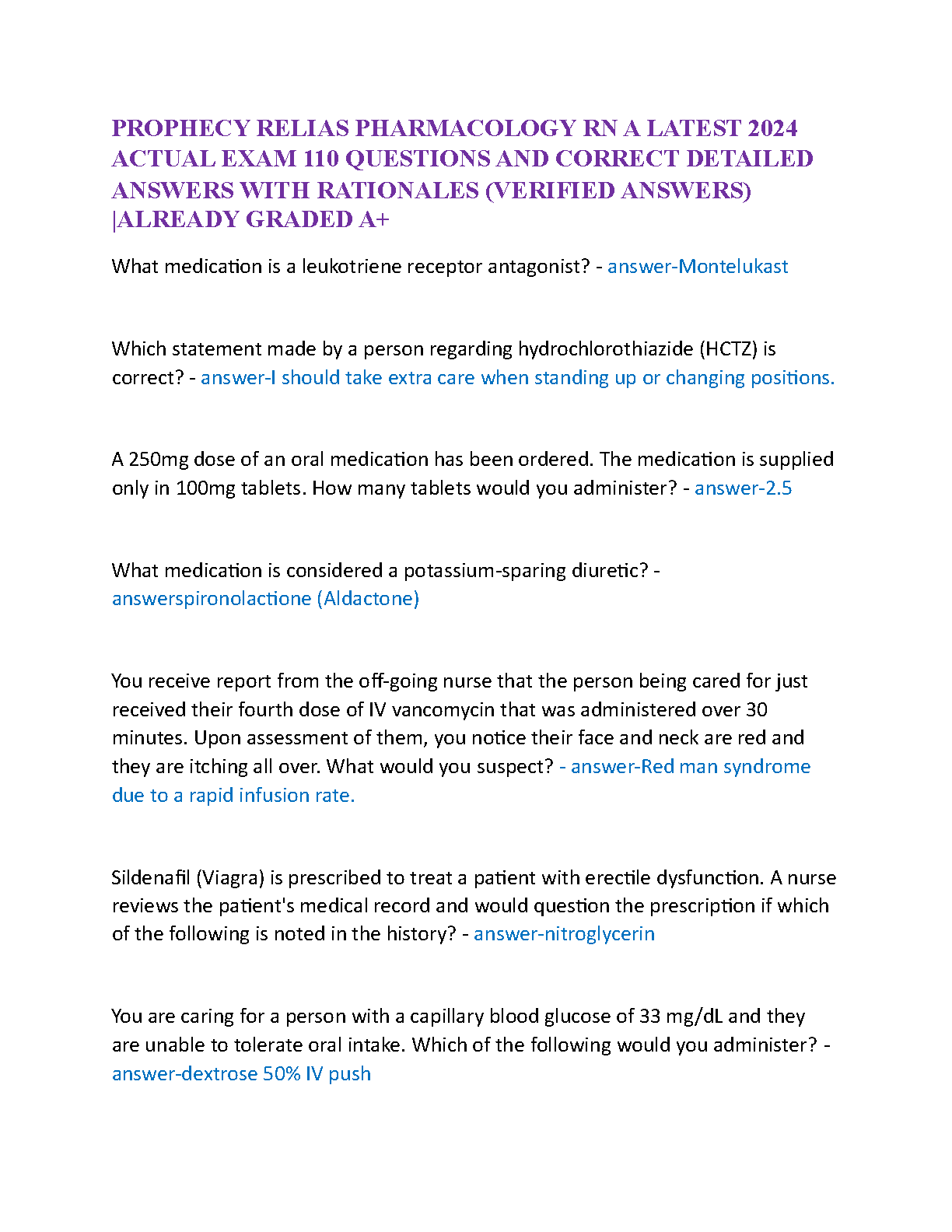 PROPHECY RELIAS PHARMACOLOGY RN A LATEST 2024 ACTUAL EXAM 110 QUESTIONS AND CORRECT DETAILED ANSWERS WITH RATIONALES (VERIFIED ANSWERS) |ALREADY GRADED A+

What medication is a leukotriene receptor antagonist? - answer-Montelukast

Which statement made by a person regarding hydrochlorothiazide (HCTZ) is correct? - answer-I should take extra care when standing up or changing positions.

A 250mg dose of an oral medication has been ordered. The medication is supplied only in 100mg tablets. How many tablets would you administer? - answer-2.5

What medication is considered a potassium-sparing diuretic? - answerspironolactione (Aldactone)

You receive report from the off-going nurse that the person being cared for just received their fourth dose of IV vancomycin that was administered over 30 minutes. Upon assessment of them, you notice their face and neck are red and they are itching all over. What would you suspect? - answer-Red man syndrome due to a rapid infusion rate.

Sildenafil (Viagra) is prescribed to treat a patient with erectile dysfunction. A nurse reviews the patient's medical record and would question the prescription if which of the following is noted in the history? - answer-nitroglycerin

You are caring for a person with a capillary blood glucose of 33 mg/dL and they are unable to tolerate oral intake. Which of the following would you administer? - answer-dextrose 50% IV push